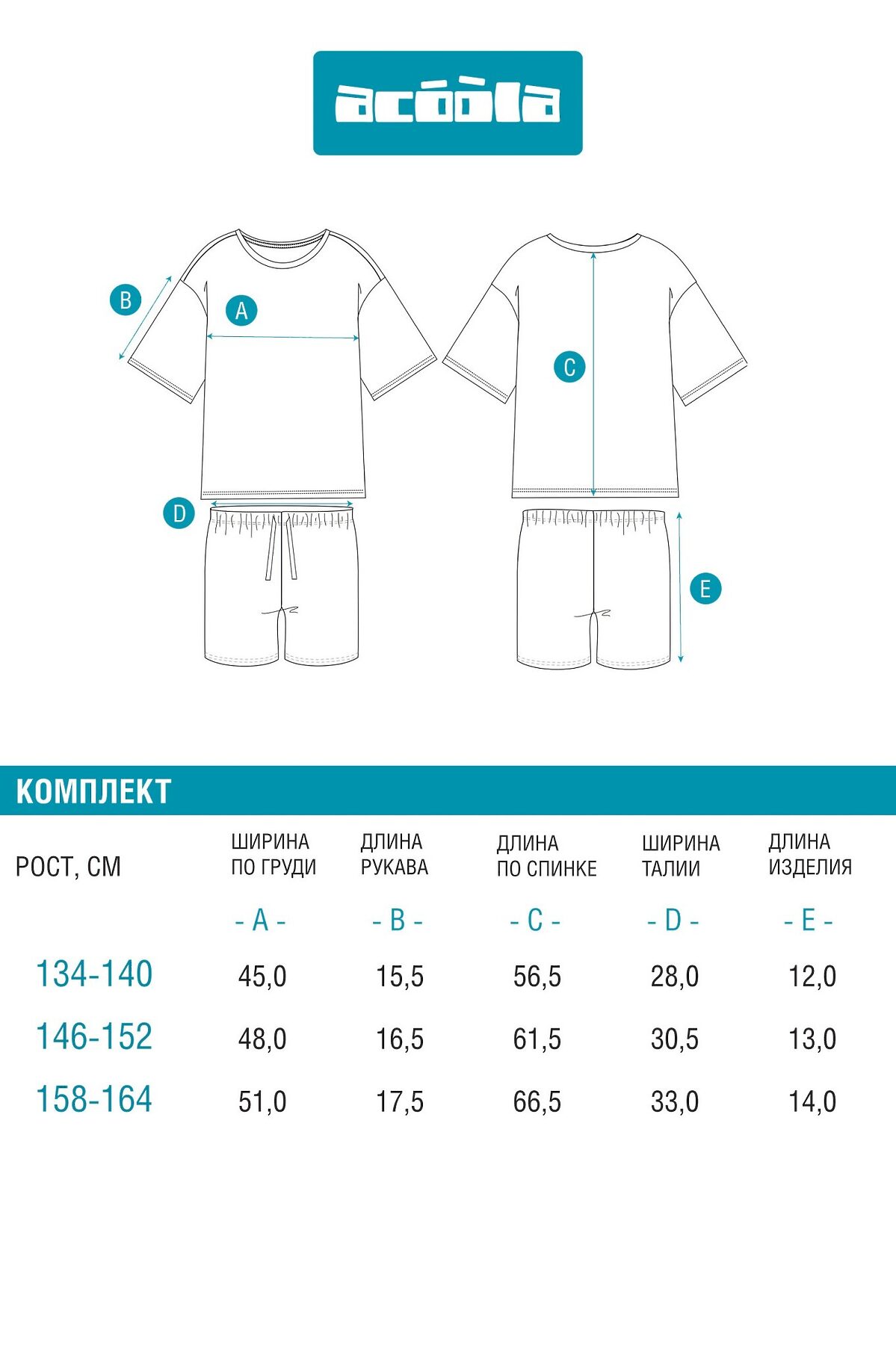 acoola

B
A
C
D
E

КОМПЛЕКТ

| РОСТ, СМ | ШИРИНА ПО ГРУДИ | ДЛИНА РУКАВА | ДЛИНА ПО СПИНКЕ | ШИРИНА ТАЛИИ | ДЛИНА ИЗДЕЛИЯ |
|---|---|---|---|---|---|
| | - A - | - B - | - C - | - D - | - E - |
| 134-140 | 45,0 | 15,5 | 56,5 | 28,0 | 12,0 |
| 146-152 | 48,0 | 16,5 | 61,5 | 30,5 | 13,0 |
| 158-164 | 51,0 | 17,5 | 66,5 | 33,0 | 14,0 |